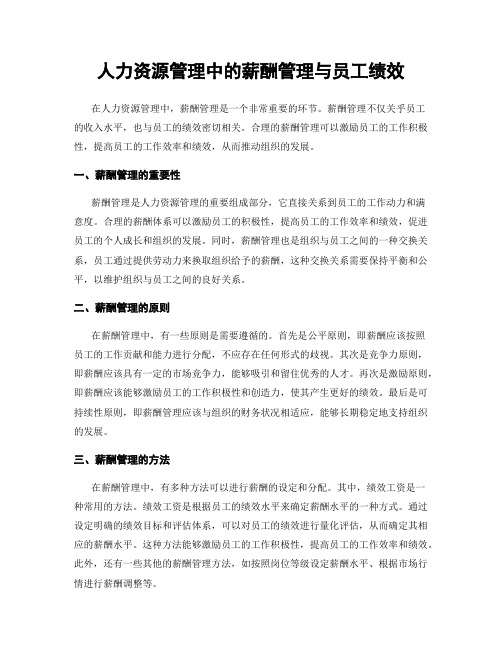 人力资源管理中的薪酬管理与员工绩效

在人力资源管理中，薪酬管理是一个非常重要的环节。薪酬管理不仅关乎员工的收入水平，也与员工的绩效密切相关。合理的薪酬管理可以激励员工的工作积极性，提高员工的工作效率和绩效，从而推动组织的发展。

一、薪酬管理的重要性

薪酬管理是人力资源管理的重要组成部分，它直接关系到员工的工作动力和满意度。合理的薪酬体系可以激励员工的积极性，提高员工的工作效率和绩效，促进员工的个人成长和组织的发展。同时，薪酬管理也是组织与员工之间的一种交换关系，员工通过提供劳动力来换取组织给予的薪酬，这种交换关系需要保持平衡和公平，以维护组织与员工之间的良好关系。

二、薪酬管理的原则

在薪酬管理中，有一些原则是需要遵循的。首先是公平原则，即薪酬应该按照员工的工作贡献和能力进行分配，不应存在任何形式的歧视。其次是竞争力原则，即薪酬应该具有一定的市场竞争力，能够吸引和留住优秀的人才。再次是激励原则，即薪酬应该能够激励员工的工作积极性和创造力，使其产生更好的绩效。最后是可持续性原则，即薪酬管理应该与组织的财务状况相适应，能够长期稳定地支持组织的发展。

三、薪酬管理的方法

在薪酬管理中，有多种方法可以进行薪酬的设定和分配。其中，绩效工资是一种常用的方法。绩效工资是根据员工的绩效水平来确定薪酬水平的一种方式。通过设定明确的绩效目标和评估体系，可以对员工的绩效进行量化评估，从而确定其相应的薪酬水平。这种方法能够激励员工的工作积极性，提高员工的工作效率和绩效。此外，还有一些其他的薪酬管理方法，如按照岗位等级设定薪酬水平、根据市场行情进行薪酬调整等。